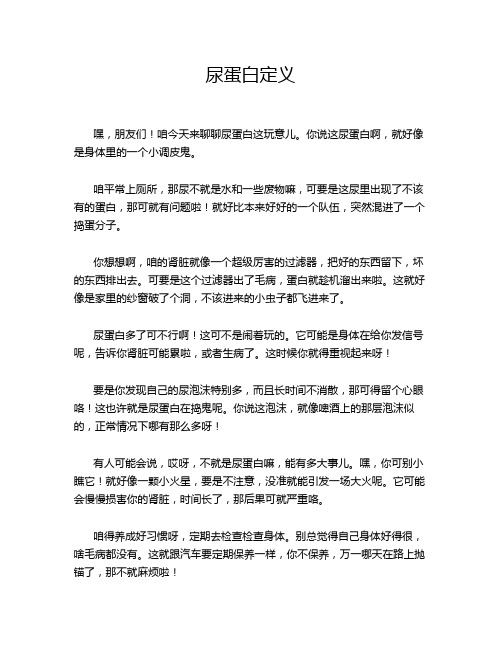 尿蛋白定义

嘿，朋友们！咱今天来聊聊尿蛋白这玩意儿。你说这尿蛋白啊，就好像是身体里的一个小调皮鬼。

咱平常上厕所，那尿不就是水和一些废物嘛，可要是这尿里出现了不该有的蛋白，那可就有问题啦！就好比本来好好的一个队伍，突然混进了一个捣蛋分子。

你想想啊，咱的肾脏就像一个超级厉害的过滤器，把好的东西留下，坏的东西排出去。可要是这个过滤器出了毛病，蛋白就趁机溜出来啦。这就好像是家里的纱窗破了个洞，不该进来的小虫子都飞进来了。

尿蛋白多了可不行啊！这可不是闹着玩的。它可能是身体在给你发信号呢，告诉你肾脏可能累啦，或者生病了。这时候你就得重视起来呀！

要是你发现自己的尿泡沫特别多，而且长时间不消散，那可得留个心眼咯！这也许就是尿蛋白在捣鬼呢。你说这泡沫，就像啤酒上的那层泡沫似的，正常情况下哪有那么多呀！

有人可能会说，哎呀，不就是尿蛋白嘛，能有多大事儿。嘿，你可别小瞧它！就好像一颗小火星，要是不注意，没准就能引发一场大火呢。它可能会慢慢损害你的肾脏，时间长了，那后果可就严重咯。

咱得养成好习惯呀，定期去检查检查身体。别总觉得自己身体好得很，啥毛病都没有。这就跟汽车要定期保养一样，你不保养，万一哪天在路上抛锚了，那不就麻烦啦！